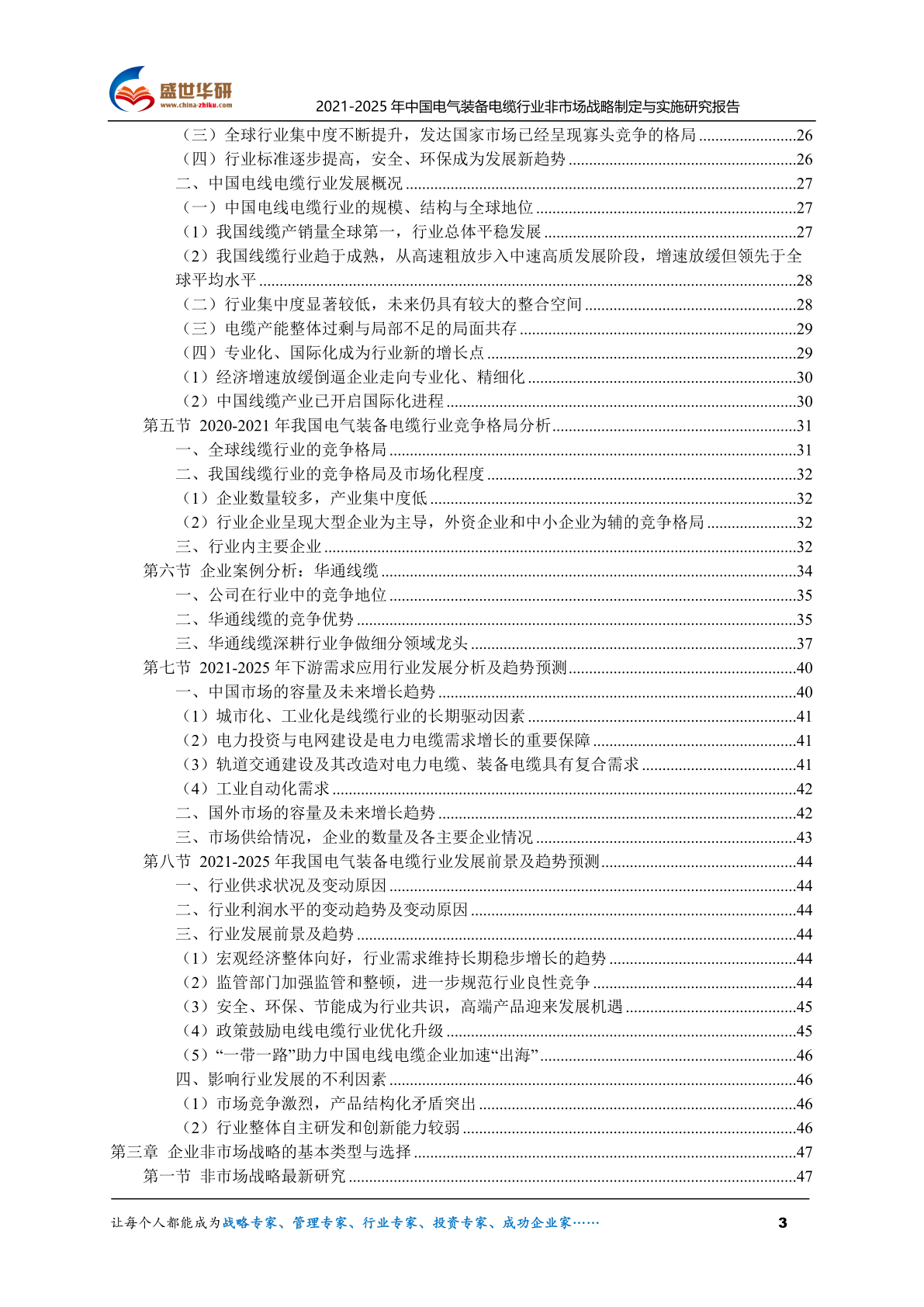 盛世华研
www.china-zhiku.com
2021-2025 年中国电气装备电缆行业非市场战略制定与实施研究报告

（三）全球行业集中度不断提升，发达国家市场已经呈现寡头竞争的格局 ........................26
（四）行业标准逐步提高，安全、环保成为发展新趋势 ........................26
二、中国电线电缆行业发展概况 ........................27
（一）中国电线电缆行业的规模、结构与全球地位 ........................27
（1）我国线缆产销量全球第一，行业总体平稳发展 ........................27
（2）我国线缆行业趋于成熟，从高速粗放步入中速高质发展阶段，增速放缓但领先于全球平均水平 ........................28
（二）行业集中度显著较低，未来仍具有较大的整合空间 ........................28
（三）电缆产能整体过剩与局部不足的局面共存 ........................29
（四）专业化、国际化成为行业新的增长点 ........................29
（1）经济增速放缓倒逼企业走向专业化、精细化 ........................30
（2）中国线缆产业已开启国际化进程 ........................30
第五节 2020-2021 年我国电气装备电缆行业竞争格局分析 ........................31
一、全球线缆行业的竞争格局 ........................31
二、我国线缆行业的竞争格局及市场化程度 ........................32
（1）企业数量较多，产业集中度低 ........................32
（2）行业企业呈现大型企业为主导，外资企业和中小企业为辅的竞争格局 ........................32
三、行业内主要企业 ........................32
第六节 企业案例分析：华通线缆 ........................34
一、公司在行业中的竞争地位 ........................35
二、华通线缆的竞争优势 ........................35
三、华通线缆深耕行业争做细分领域龙头 ........................37
第七节 2021-2025 年下游需求应用行业发展分析及趋势预测 ........................40
一、中国市场的容量及未来增长趋势 ........................40
（1）城市化、工业化是线缆行业的长期驱动因素 ........................41
（2）电力投资与电网建设是电力电缆需求增长的重要保障 ........................41
（3）轨道交通建设及其改造对电力电缆、装备电缆具有复合需求 ........................41
（4）工业自动化需求 ........................42
二、国外市场的容量及未来增长趋势 ........................42
三、市场供给情况，企业的数量及各主要企业情况 ........................43
第八节 2021-2025 年我国电气装备电缆行业发展前景及趋势预测 ........................44
一、行业供求状况及变动原因 ........................44
二、行业利润水平的变动趋势及变动原因 ........................44
三、行业发展前景及趋势 ........................44
（1）宏观经济整体向好，行业需求维持长期稳步增长的趋势 ........................44
（2）监管部门加强监管和整顿，进一步规范行业良性竞争 ........................44
（3）安全、环保、节能成为行业共识，高端产品迎来发展机遇 ........................45
（4）政策鼓励电线电缆行业优化升级 ........................45
（5）“一带一路”助力中国电线电缆企业加速“出海” ........................46
四、影响行业发展的不利因素 ........................46
（1）市场竞争激烈，产品结构化矛盾突出 ........................46
（2）行业整体自主研发和创新能力较弱 ........................46
第三章 企业非市场战略的基本类型与选择 ........................47
第一节 非市场战略最新研究 ........................47

让每个人都能成为战略专家、管理专家、行业专家、投资专家、成功企业家…… 3